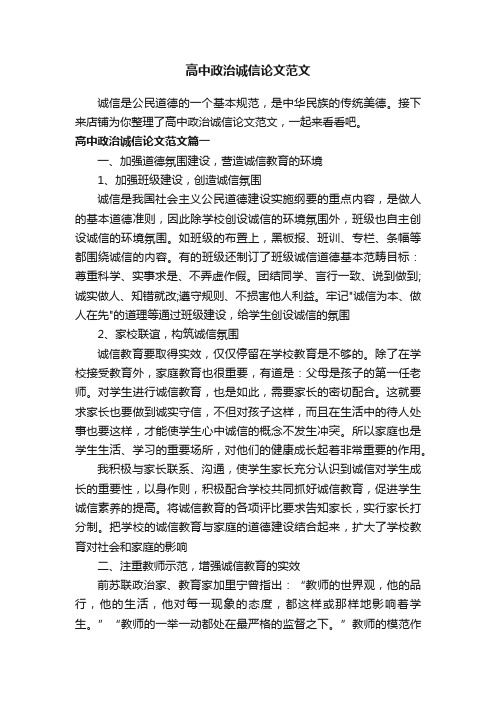 高中政治诚信论文范文

诚信是公民道德的一个基本规范，是中华民族的传统美德。接下来店铺为你整理了高中政治诚信论文范文，一起来看看吧。

高中政治诚信论文范文篇一

一、加强道德氛围建设，营造诚信教育的环境

1、加强班级建设，创造诚信氛围

诚信是我国社会主义公民道德建设实施纲要的重点内容，是做人的基本道德准则，因此除学校创设诚信的环境氛围外，班级也自主创设诚信的环境氛围。如班级的布置上，黑板报、班训、专栏、条幅等都围绕诚信的内容。有的班级还制订了班级诚信道德基本范畴目标：尊重科学、实事求是、不弄虚作假。团结同学、言行一致、说到做到;诚实做人、知错就改;遵守规则、不损害他人利益。牢记"诚信为本、做人在先"的道理等通过班级建设，给学生创设诚信的氛围

2、家校联谊，构筑诚信氛围

诚信教育要取得实效，仅仅停留在学校教育是不够的。除了在学校接受教育外，家庭教育也很重要，有道是：父母是孩子的第一任老师。对学生进行诚信教育，也是如此，需要家长的密切配合。这就要求家长也要做到诚实守信，不但对孩子这样，而且在生活中的待人处事也要这样，才能使学生心中诚信的概念不发生冲突。所以家庭也是学生生活、学习的重要场所，对他们的健康成长起着非常重要的作用。

我积极与家长联系、沟通，使学生家长充分认识到诚信对学生成长的重要性，以身作则，积极配合学校共同抓好诚信教育，促进学生诚信素养的提高。将诚信教育的各项评比要求告知家长，实行家长打分制。把学校的诚信教育与家庭的道德建设结合起来，扩大了学校教育对社会和家庭的影响

二、注重教师示范，增强诚信教育的实效

前苏联政治家、教育家加里宁曾指出：“教师的世界观，他的品行，他的生活，他对每一现象的态度，都这样或那样地影响着学生。”“教师的一举一动都处在最严格的监督之下。”教师的模范作